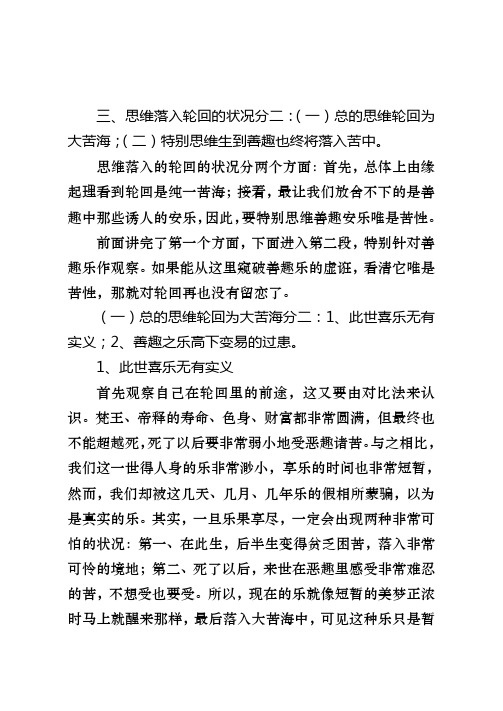 三、思维落入轮回的状况分二：（一）总的思维轮回为大苦海；（二）特别思维生到善趣也终将落入苦中。

思维落入的轮回的状况分两个方面：首先，总体上由缘起理看到轮回是纯一苦海；接着，最让我们放舍不下的是善趣中那些诱人的安乐，因此，要特别思维善趣安乐唯是苦性。

前面讲完了第一个方面，下面进入第二段，特别针对善趣乐作观察。如果能从这里窥破善趣乐的虚诳，看清它唯是苦性，那就对轮回再也没有留恋了。

（一）总的思维轮回为大苦海分二：1、此世喜乐无有实义；2、善趣之乐高下变易的过患。

1、此世喜乐无有实义

首先观察自己在轮回里的前途，这又要由对比法来认识。梵王、帝释的寿命、色身、财富都非常圆满，但最终也不能超越死，死了以后要非常弱小地受恶趣诸苦。与之相比，我们这一世得人身的乐非常渺小，享乐的时间也非常短暂，然而，我们却被这几天、几月、几年乐的假相所蒙骗，以为是真实的乐。其实，一旦乐果享尽，一定会出现两种非常可怕的状况：第一、在此生，后半生变得贫乏困苦，落入非常可怜的境地；第二、死了以后，来世在恶趣里感受非常难忍的苦，不想受也要受。所以，现在的乐就像短暂的美梦正浓时马上就醒来那样，最后落入大苦海中，可见这种乐只是暂